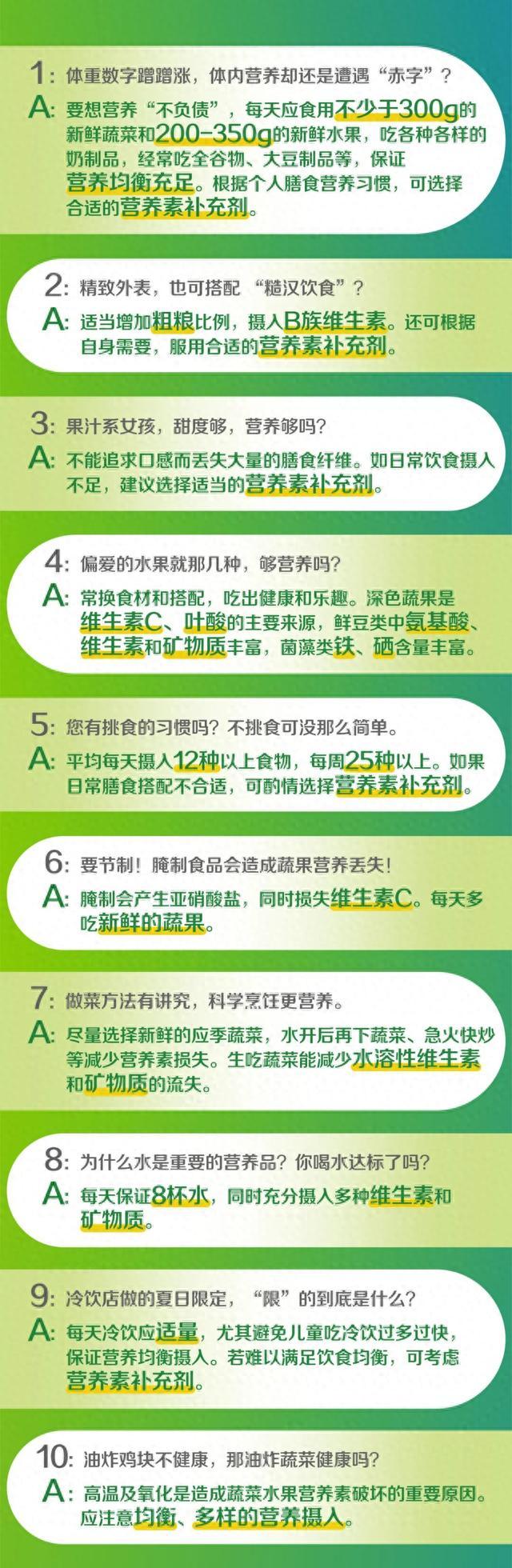 1：体重数字蹭蹭涨，体内营养却还是遭遇“赤字”？

A：要想营养“不负债”，每天应食用不少于300g的新鲜蔬菜和200-350g的新鲜水果，吃各种各样的奶制品，经常吃全谷物、大豆制品等，保证营养均衡充足。根据个人膳食营养习惯，可选择合适的营养素补充剂。

2：精致外表，也可搭配“糙汉饮食”？

A：适当增加粗粮比例，摄入B族维生素。还可根据自身需要，服用合适的营养素补充剂。

3：果汁系女孩，甜度够，营养够吗？

A：不能追求口感而丢失大量的膳食纤维。如日常饮食摄入不足，建议选择适当的营养素补充剂。

4：偏爱的水果就那几种，够营养吗？

A：常换食材和搭配，吃出健康和乐趣。深色蔬果是维生素C、叶酸的主要来源，鲜豆类中氨基酸、维生素和矿物质丰富，菌藻类铁、硒含量丰富。

5：您有挑食的习惯吗？不挑食可没那么简单。

A：平均每天摄入12种以上食物，每周25种以上。如果日常膳食搭配不合适，可酌情选择营养素补充剂。

6：要节制！腌制食品会造成蔬果营养丢失！

A：腌制会产生亚硝酸盐，同时损失维生素C。每天多吃新鲜的蔬果。

7：做菜方法有讲究，科学烹饪更营养。

A：尽量选择新鲜的应季蔬菜，水开后再下蔬菜、急火快炒等减少营养素损失。生吃蔬菜能减少水溶性维生素和矿物质的流失。

8：为什么水是重要的营养品？你喝水达标了吗？

A：每天保证8杯水，同时充分摄入多种维生素和矿物质。

9：冷饮店做的夏日限定，“限”的到底是什么？

A：每天冷饮应适量，尤其避免儿童吃冷饮过多过快，保证营养均衡摄入。若难以满足饮食均衡，可考虑营养素补充剂。

10：油炸鸡块不健康，那油炸蔬菜健康吗？

A：高温及氧化是造成蔬菜水果营养素破坏的重要原因。应注意均衡、多样的营养摄入。